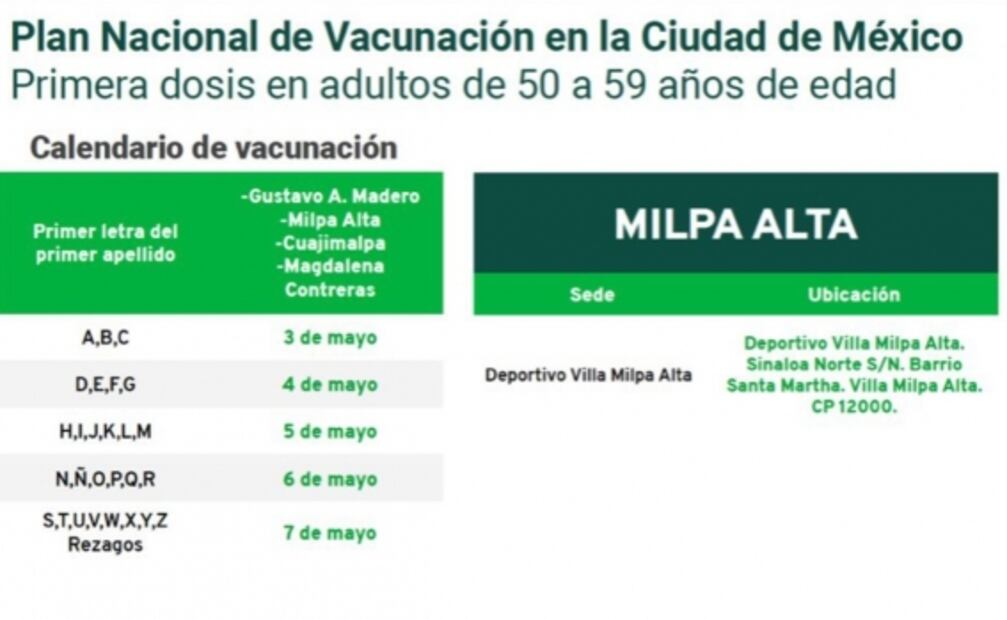 Plan Nacional de Vacunación en la Ciudad de México
Primera dosis en adultos de 50 a 59 años de edad

Calendario de vacunación

| Primer letra del primer apellido | -Gustavo A. Madero -Milpa Alta -Cuajimalpa -Magdalena Contreras |
|---|---|
| A,B,C | 3 de mayo |
| D,E,F,G | 4 de mayo |
| H,I,J,K,L,M | 5 de mayo |
| N,Ñ,O,P,Q,R | 6 de mayo |
| S,T,U,V,W,X,Y,Z Rezagos | 7 de mayo |

MILPA ALTA

| Sede | Ubicación |
|---|---|
| Deportivo Villa Milpa Alta | Deportivo Villa Milpa Alta. Sinaloa Norte S/N. Barrio Santa Martha. Villa Milpa Alta. CP 12000. |